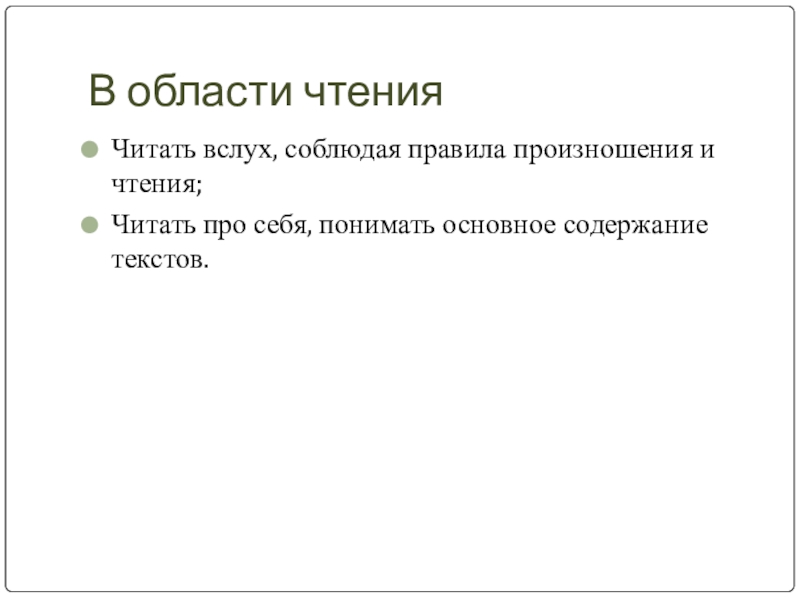 В области чтения

• Читать вслух, соблюдая правила произношения и чтения;
• Читать про себя, понимать основное содержание текстов.